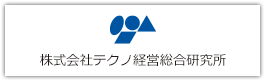 株式会社テクノ経営総合研究所